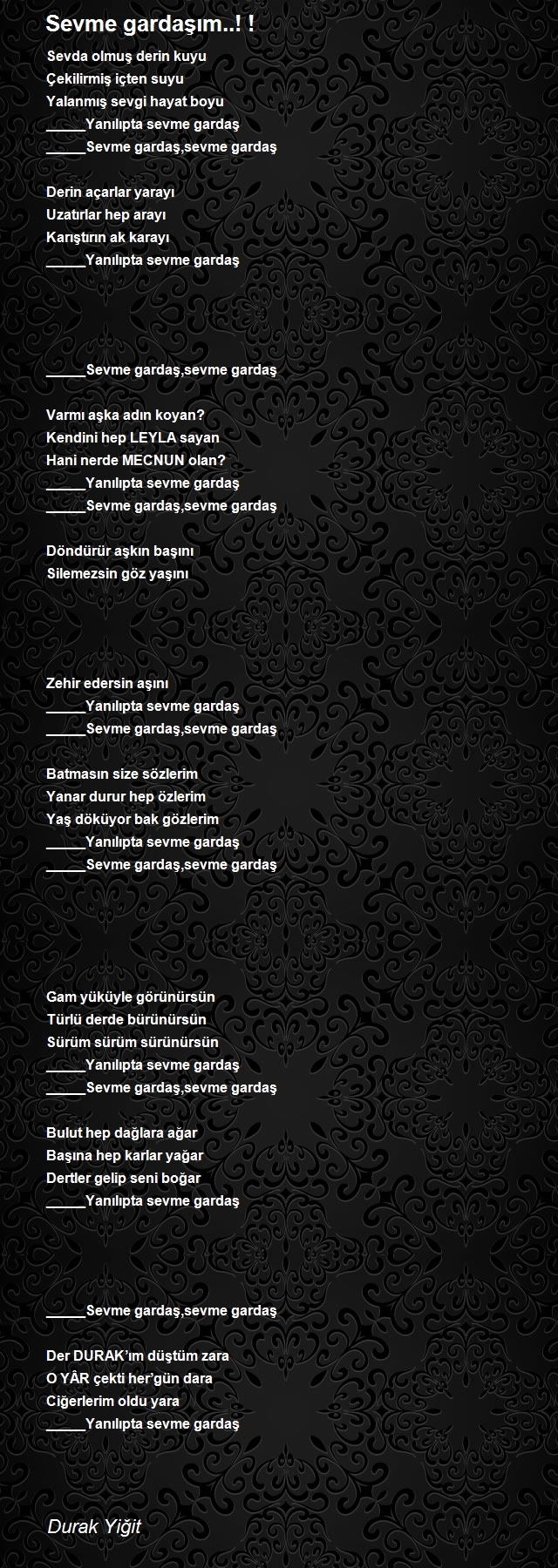 Sevme gardaşım..! !

Sevda olmuş derin kuyu
Çekilirmiş içten suyu
Yalanmış sevgi hayat boyu
_____Yanılıpta sevme gardaş
_____Sevme gardaş,sevme gardaş

Derin açarlar yarayı
Uzatırlar hep arayı
Karıştırın ak karayı
_____Yanılıpta sevme gardaş

_____Sevme gardaş,sevme gardaş

Varmı aşka adın koyan?
Kendini hep LEYLA sayan
Hani nerde MECNUN olan?
_____Yanılıpta sevme gardaş
_____Sevme gardaş,sevme gardaş

Döndürür aşkın başını
Silemezsin göz yaşını

Zehir edersin aşını
_____Yanılıpta sevme gardaş
_____Sevme gardaş,sevme gardaş

Batmasın size sözlerim
Yanar durur hep özlerim
Yaş döküyor bak gözlerim
_____Yanılıpta sevme gardaş
_____Sevme gardaş,sevme gardaş

Gam yüküyle görünürsün
Türlü derde bürünürsün
Sürüm sürüm sürünürsün
_____Yanılıpta sevme gardaş
_____Sevme gardaş,sevme gardaş

Bulut hep dağlara ağar
Başına hep karlar yağar
Dertler gelip seni boğar
_____Yanılıpta sevme gardaş

_____Sevme gardaş,sevme gardaş

Der DURAK'ım düştüm zara
O YÂR çekti her'gün dara
Ciğerlerim oldu yara
_____Yanılıpta sevme gardaş

Durak Yiğit